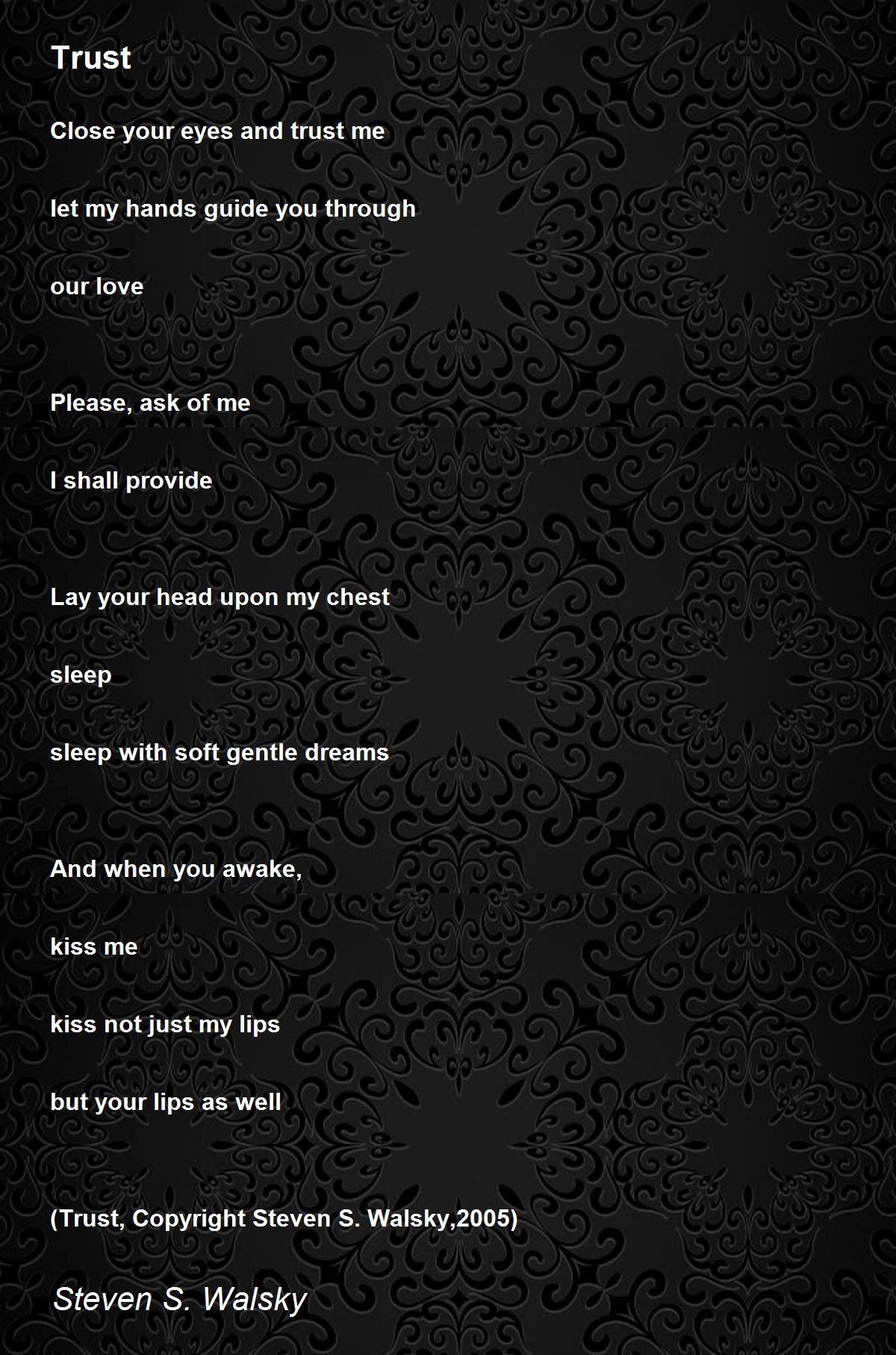 Trust

Close your eyes and trust me

let my hands guide you through

our love

Please, ask of me

I shall provide

Lay your head upon my chest

sleep

sleep with soft gentle dreams

And when you awake,

kiss me

kiss not just my lips

but your lips as well

(Trust, Copyright Steven S. Walsky,2005)

Steven S. Walsky